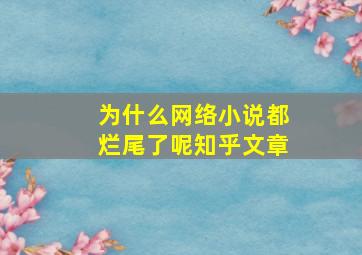 为什么网络小说都烂尾了呢知乎文章